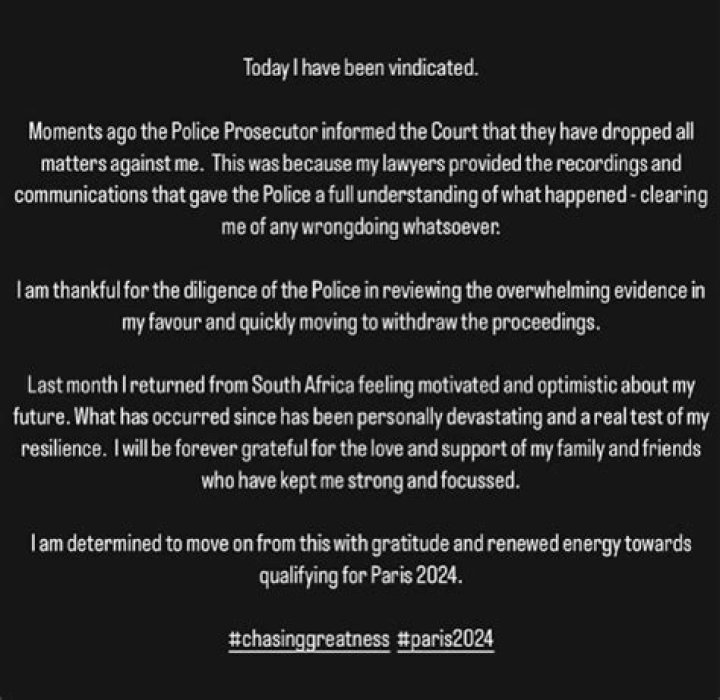 Today I have been vindicated.

Moments ago the Police Prosecutor informed the Court that they have dropped all matters against me. This was because my lawyers provided the recordings and communications that gave the Police a full understanding of what happened - clearing me of any wrongdoing whatsoever.

I am thankful for the diligence of the Police in reviewing the overwhelming evidence in my favour and quickly moving to withdraw the proceedings.

Last month I returned from South Africa feeling motivated and optimistic about my future. What has occurred since has been personally devastating and a real test of my resilience. I will be forever grateful for the love and support of my family and friends who have kept me strong and focussed.

I am determined to move on from this with gratitude and renewed energy towards qualifying for Paris 2024.

#chasinggreatness #paris2024